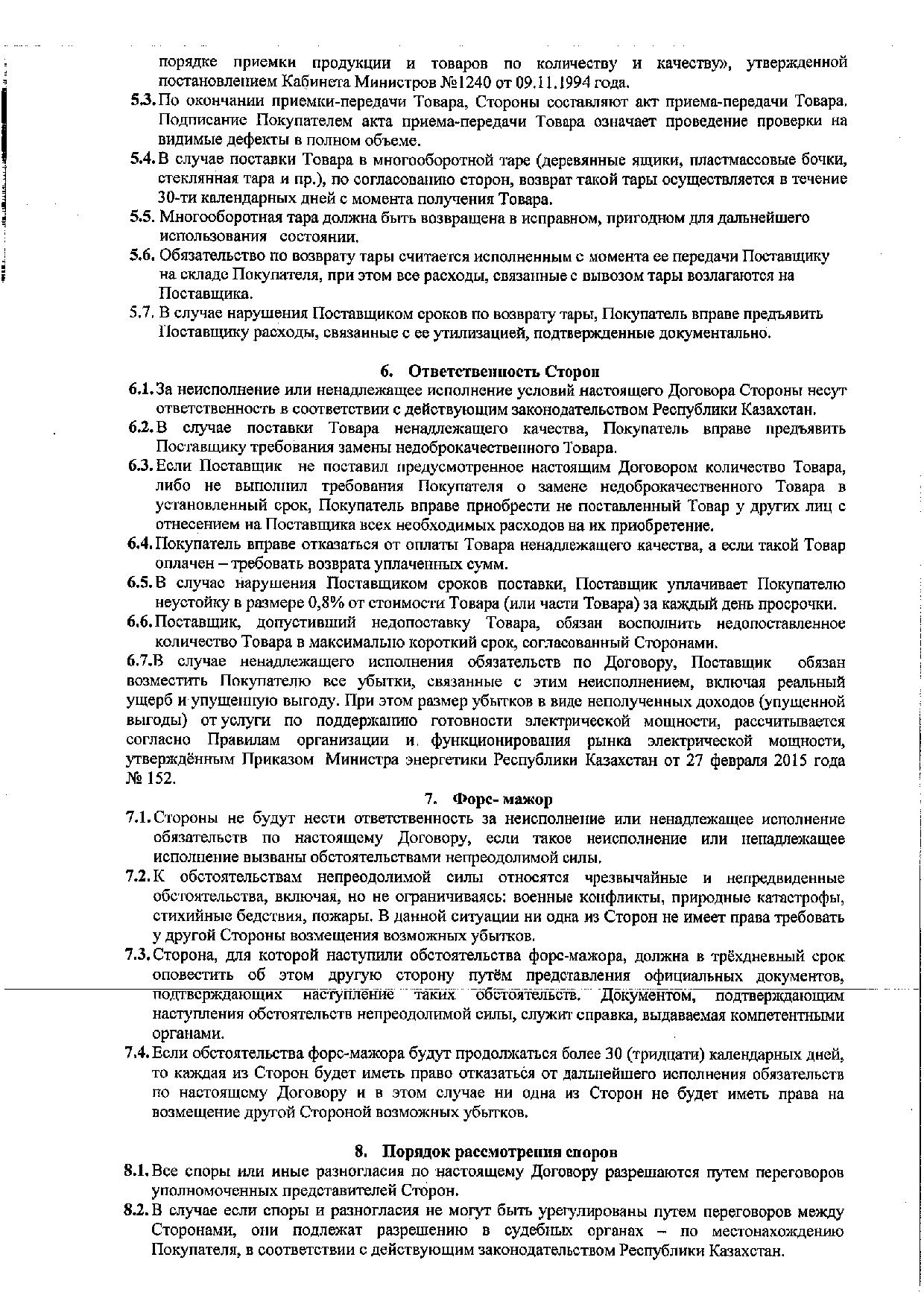 порядке приемки продукции и товаров по количеству и качеству», утвержденной постановлением Кабинета Министров №1240 от 09.11.1994 года.

5.3. По окончании приемки-передачи Товара, Стороны составляют акт приема-передачи Товара. Подписание Покупателем акта приема-передачи Товара означает проведение проверки на видимые дефекты в полном объеме.

5.4. В случае поставки Товара в многооборотной таре (деревянные ящики, пластмассовые бочки, стеклянная тара и пр.), по согласованию сторон, возврат такой тары осуществляется в течение 30-ти календарных дней с момента получения Товара.

5.5. Многооборотная тара должна быть возвращена в исправном, пригодном для дальнейшего использования состоянии.

5.6. Обязательство по возврату тары считается исполненным с момента ее передачи Поставщику на складе Покупателя, при этом все расходы, связанные с вывозом тары возлагаются на Поставщика.

5.7. В случае нарушения Поставщиком сроков по возврату тары, Покупатель вправе предъявить Поставщику расходы, связанные с ее утилизацией, подтвержденные документально.

6. Ответственность Сторон

6.1. За неисполнение или ненадлежащее исполнение условий настоящего Договора Стороны несут ответственность в соответствии с действующим законодательством Республики Казахстан.

6.2. В случае поставки Товара ненадлежащего качества, Покупатель вправе предъявить Поставщику требования замены недоброкачественного Товара.

6.3. Если Поставщик не поставил предусмотренное настоящим Договором количество Товара, либо не выполнил требования Покупателя о замене недоброкачественного Товара в установленный срок, Покупатель вправе приобрести не поставленный Товар у других лиц с отнесением на Поставщика всех необходимых расходов на их приобретение.

6.4. Покупатель вправе отказаться от оплаты Товара ненадлежащего качества, а если такой Товар оплачен – требовать возврата уплаченных сумм.

6.5. В случае нарушения Поставщиком сроков поставки, Поставщик уплачивает Покупателю неустойку в размере 0,8% от стоимости Товара (или части Товара) за каждый день просрочки.

6.6. Поставщик, допустивший недопоставку Товара, обязан восполнить недопоставленное количество Товара в максимально короткий срок, согласованный Сторонами.

6.7.В случае ненадлежащего исполнения обязательств по Договору, Поставщик обязан возместить Покупателю все убытки, связанные с этим неисполнением, включая реальный ущерб и упущенную выгоду. При этом размер убытков в виде неполученных доходов (упущенной выгоды) от услуги по поддержанию готовности электрической мощности, рассчитывается согласно Правилам организации и функционирования рынка электрической мощности, утверждённым Приказом Министра энергетики Республики Казахстан от 27 февраля 2015 года № 152.

7. Форс- мажор

7.1. Стороны не будут нести ответственность за неисполнение или ненадлежащее исполнение обязательств по настоящему Договору, если такое неисполнение или ненадлежащее исполнение вызваны обстоятельствами непреодолимой силы.

7.2. К обстоятельствам непреодолимой силы относятся чрезвычайные и непредвиденные обстоятельства, включая, но не ограничиваясь: военные конфликты, природные катастрофы, стихийные бедствия, пожары. В данной ситуации ни одна из Сторон не имеет права требовать у другой Стороны возмещения возможных убытков.

7.3. Сторона, для которой наступили обстоятельства форс-мажора, должна в трёхдневный срок оповестить об этом другую сторону путём представления официальных документов, подтверждающих наступление таких обстоятельств. Документом, подтверждающим наступления обстоятельств непреодолимой силы, служит справка, выдаваемая компетентными органами.

7.4. Если обстоятельства форс-мажора будут продолжаться более 30 (тридцати) календарных дней, то каждая из Сторон будет иметь право отказаться от дальнейшего исполнения обязательств по настоящему Договору и в этом случае ни одна из Сторон не будет иметь права на возмещение другой Стороной возможных убытков.

8. Порядок рассмотрения споров

8.1. Все споры или иные разногласия по настоящему Договору разрешаются путем переговоров уполномоченных представителей Сторон.

8.2. В случае если споры и разногласия не могут быть урегулированы путем переговоров между Сторонами, они подлежат разрешению в судебных органах – по местонахождению Покупателя, в соответствии с действующим законодательством Республики Казахстан.